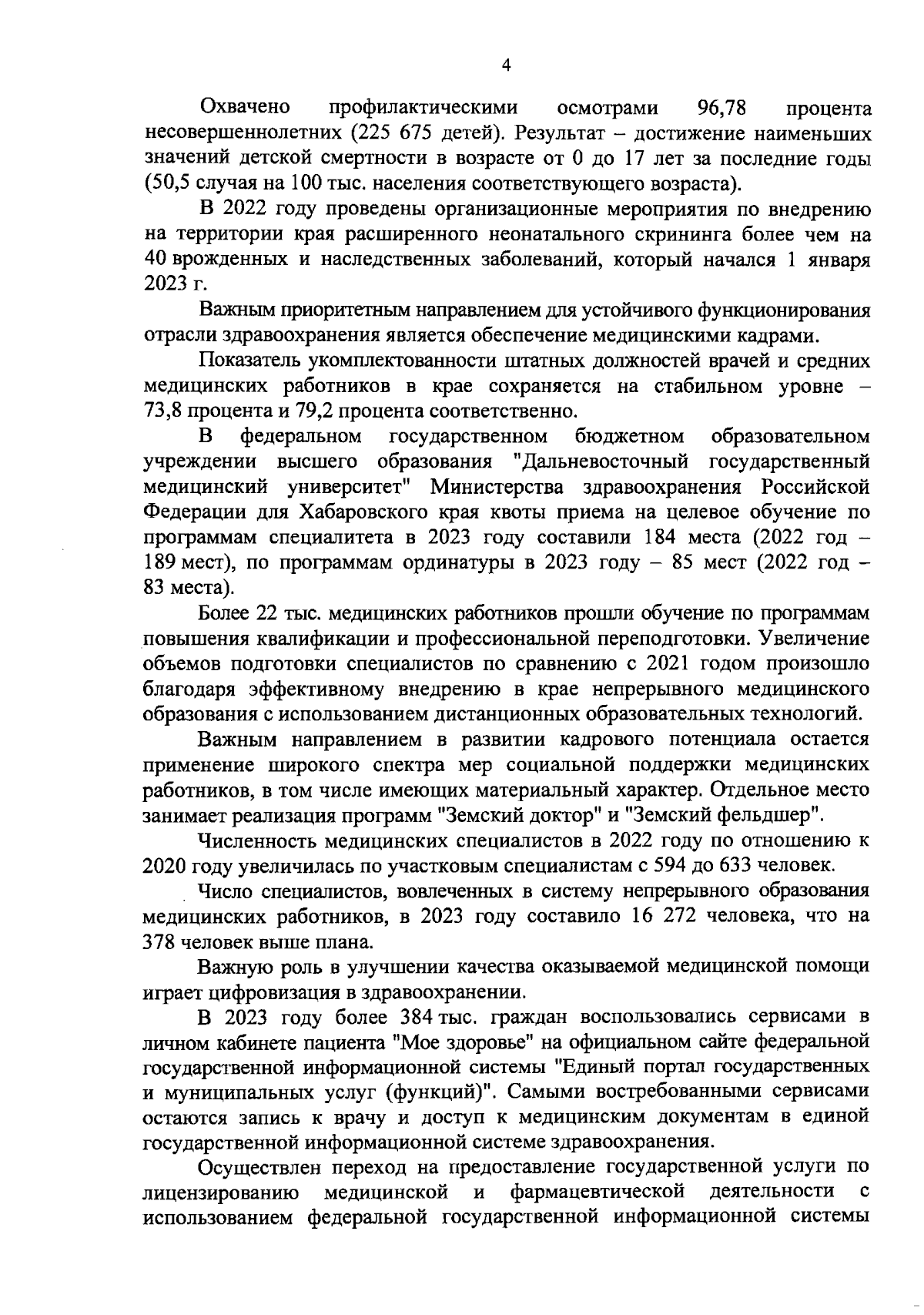 4

Охвачено профилактическими осмотрами 96,78 процента несовершеннолетних (225 675 детей). Результат – достижение наименьших значений детской смертности в возрасте от 0 до 17 лет за последние годы (50,5 случая на 100 тыс. населения соответствующего возраста).

В 2022 году проведены организационные мероприятия по внедрению на территории края расширенного неонатального скрининга более чем на 40 врожденных и наследственных заболеваний, который начался 1 января 2023 г.

Важным приоритетным направлением для устойчивого функционирования отрасли здравоохранения является обеспечение медицинскими кадрами.

Показатель укомплектованности штатных должностей врачей и средних медицинских работников в крае сохраняется на стабильном уровне – 73,8 процента и 79,2 процента соответственно.

В федеральном государственном бюджетном образовательном учреждении высшего образования "Дальневосточный государственный медицинский университет" Министерства здравоохранения Российской Федерации для Хабаровского края квоты приема на целевое обучение по программам специалитета в 2023 году составили 184 места (2022 год – 189 мест), по программам ординатуры в 2023 году – 85 мест (2022 год – 83 места).

Более 22 тыс. медицинских работников прошли обучение по программам повышения квалификации и профессиональной переподготовки. Увеличение объемов подготовки специалистов по сравнению с 2021 годом произошло благодаря эффективному внедрению в крае непрерывного медицинского образования с использованием дистанционных образовательных технологий.

Важным направлением в развитии кадрового потенциала остается применение широкого спектра мер социальной поддержки медицинских работников, в том числе имеющих материальный характер. Отдельное место занимает реализация программ "Земский доктор" и "Земский фельдшер".

Численность медицинских специалистов в 2022 году по отношению к 2020 году увеличилась по участковым специалистам с 594 до 633 человек.

Число специалистов, вовлеченных в систему непрерывного образования медицинских работников, в 2023 году составило 16 272 человека, что на 378 человек выше плана.

Важную роль в улучшении качества оказываемой медицинской помощи играет цифровизация в здравоохранении.

В 2023 году более 384 тыс. граждан воспользовались сервисами в личном кабинете пациента "Мое здоровье" на официальном сайте федеральной государственной информационной системы "Единый портал государственных и муниципальных услуг (функций)". Самыми востребованными сервисами остаются запись к врачу и доступ к медицинским документам в единой государственной информационной системе здравоохранения.

Осуществлен переход на предоставление государственной услуги по лицензированию медицинской и фармацевтической деятельности с использованием федеральной государственной информационной системы